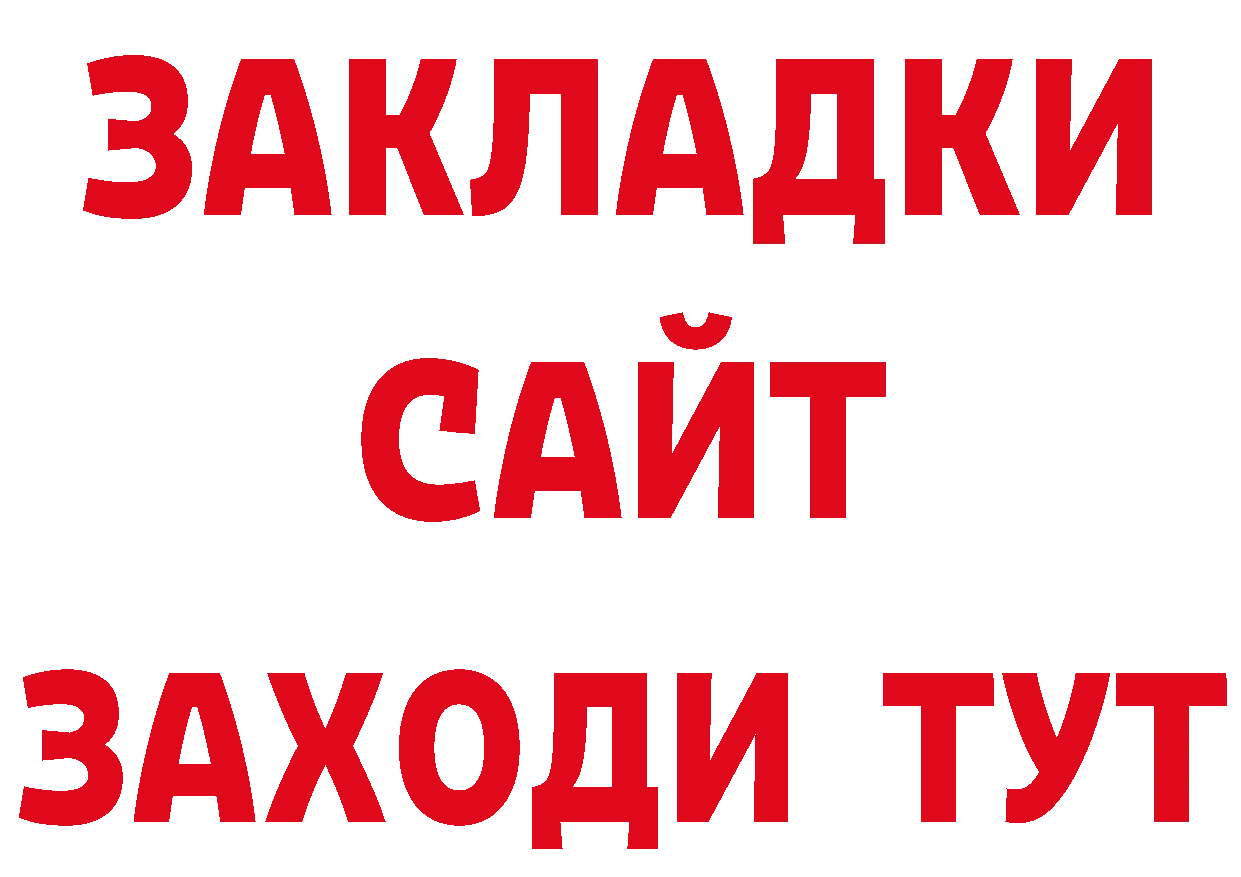 ЗАКЛАДКИ
САЙТ
ЗАХОДИ ТУТ